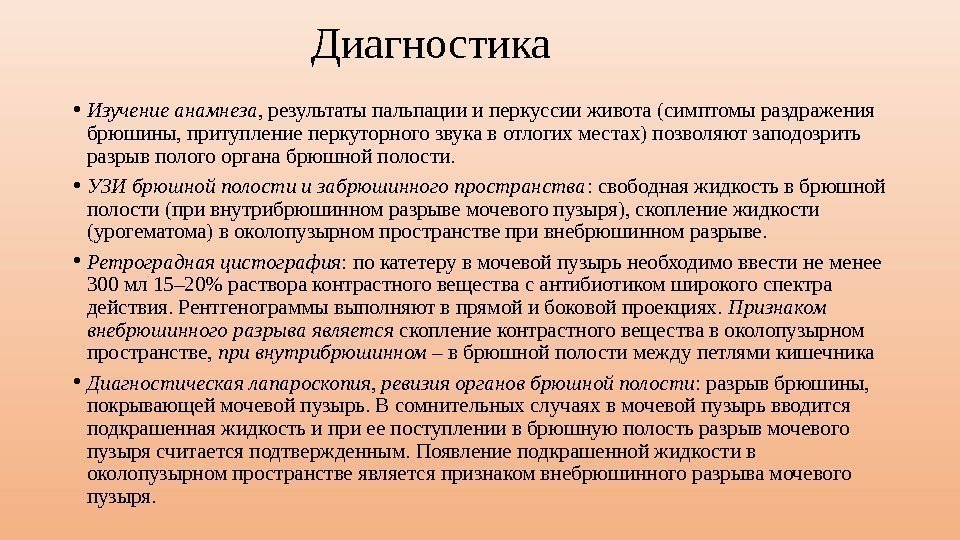 Диагностика

• Изучение анамнеза, результаты пальпации и перкуссии живота (симптомы раздражения брюшины, притупление перкуторного звука в отлогих местах) позволяют заподозрить разрыв полого органа брюшной полости.

• УЗИ брюшной полости и забрюшинного пространства: свободная жидкость в брюшной полости (при внутрибрюшинном разрыве мочевого пузыря), скопление жидкости (урогематома) в околопузырном пространстве при внебрюшинном разрыве.

• Ретроградная цистография: по катетеру в мочевой пузырь необходимо ввести не менее 300 мл 15–20% раствора контрастного вещества с антибиотиком широкого спектра действия. Рентгенограммы выполняют в прямой и боковой проекциях. Признаком внебрюшинного разрыва является скопление контрастного вещества в околопузырном пространстве, при внутрибрюшинном – в брюшной полости между петлями кишечника

• Диагностическая лапароскопия, ревизия органов брюшной полости: разрыв брюшины, покрывающей мочевой пузырь. В сомнительных случаях в мочевой пузырь вводится подкрашенная жидкость и при ее поступлении в брюшную полость разрыв мочевого пузыря считается подтвержденным. Появление подкрашенной жидкости в околопузырном пространстве является признаком внебрюшинного разрыва мочевого пузыря.